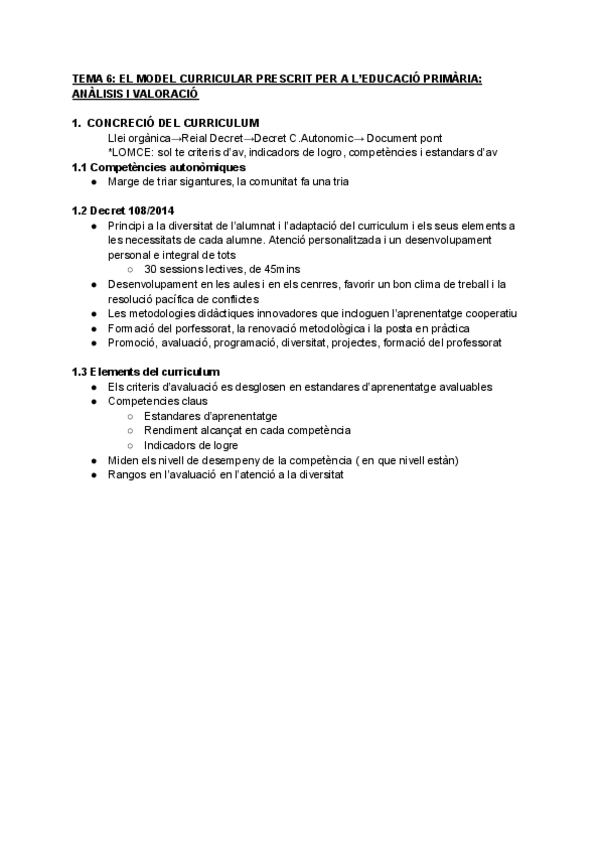 TEMA 6: EL MODEL CURRICULAR PRESCRIT PER A L'EDUCACIÓ PRIMÀRIA: ANÀLISIS I VALORACIÓ

1. CONCRECIÓ DEL CURRICULUM
Llei orgànica→Reial Decret→Decret C.Autonomic→ Document pont
*LOMCE: sol te criteris d'av, indicadors de logro, competències i estandars d'av

1.1 Competències autonòmiques
● Marge de triar sigantures, la comunitat fa una tria

1.2 Decret 108/2014
● Principi a la diversitat de l'alumnat i l'adaptació del curriculum i els seus elements a les necessitats de cada alumne. Atenció personalitzada i un desenvolupament personal e integral de tots
○ 30 sessions lectives, de 45mins
● Desenvolupament en les aules i en els cenrres, favorir un bon clima de treball i la resolució pacífica de conflictes
● Les metodologies didàctiques innovadores que incloguen l'aprenentatge cooperatiu
● Formació del porfessorat, la renovació metodològica i la posta en pràctica
● Promoció, avaluació, programació, diversitat, projectes, formació del professorat

1.3 Elements del curriculum
● Els criteris d'avaluació es desglosen en estandares d'aprenentatge avaluables
● Competencies claus
○ Estandares d'aprenentatge
○ Rendiment alcançat en cada competència
○ Indicadors de logre
● Miden els nivell de desempeny de la competència ( en que nivell estàn)
● Rangos en l'avaluació en l'atenció a la diversitat